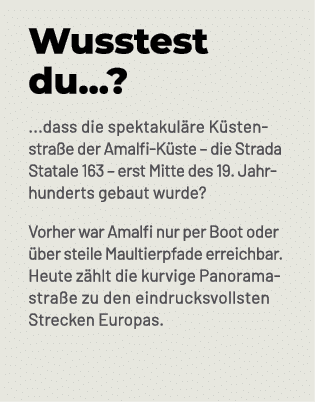 Wusstest du...?

...dass die spektakuläre Küstenstraße der Amalfi-Küste – die Strada Statale 163 – erst Mitte des 19. Jahrhunderts gebaut wurde?

Vorher war Amalfi nur per Boot oder über steile Maultierpfade erreichbar. Heute zählt die kurvige Panoramastraße zu den eindrucksvollsten Strecken Europas.